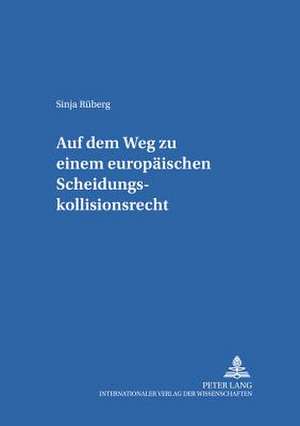 Sinja Rüberg

Auf dem Weg zu einem europäischen Scheidungskollisionsrecht

PETER LANG
INTERNATIONALER VERLAG DER WISSENSCHAFTEN